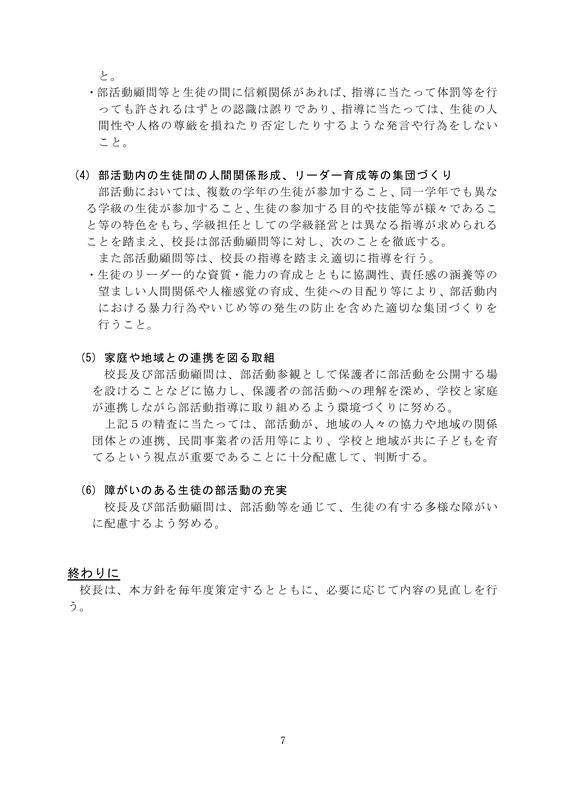 と。

・部活動顧問等と生徒の間に信頼関係があれば、指導に当たって体罰等を行っても許されるはずとの認識は誤りであり、指導に当たっては、生徒の人間性や人格の尊厳を損ねたり否定したりするような発言や行為をしないこと。

(4) 部活動内の生徒間の人間関係形成、リーダー育成等の集団づくり

部活動においては、複数の学年の生徒が参加すること、同一学年でも異なる学級の生徒が参加すること、生徒の参加する目的や技能等が様々であること等の特色をもち、学級担任としての学級経営とは異なる指導が求められることを踏まえ、校長は部活動顧問等に対し、次のことを徹底する。

また部活動顧問等は、校長の指導を踏まえ適切に指導を行う。

・生徒のリーダー的な資質・能力の育成とともに協調性、責任感の涵養等の望ましい人間関係や人権感覚の育成、生徒への目配り等により、部活動内における暴力行為やいじめ等の発生の防止を含めた適切な集団づくりを行うこと。

(5) 家庭や地域との連携を図る取組

校長及び部活動顧問は、部活動参観として保護者に部活動を公開する場を設けることなどに協力し、保護者の部活動への理解を深め、学校と家庭が連携しながら部活動指導に取り組めるよう環境づくりに努める。

上記5の精査に当たっては、部活動が、地域の人々の協力や地域の関係団体との連携、民間事業者の活用等により、学校と地域が共に子どもを育てるという視点が重要であることに十分配慮して、判断する。

(6) 障がいのある生徒の部活動の充実

校長及び部活動顧問は、部活動等を通じて、生徒の有する多様な障がいに配慮するよう努める。

終わりに

校長は、本方針を毎年度策定するとともに、必要に応じて内容の見直しを行う。

7